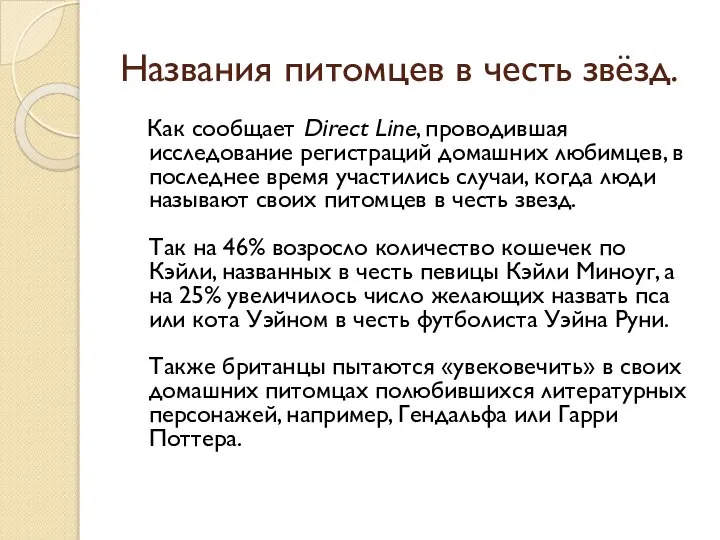 Названия питомцев в честь звёзд.

Как сообщает Direct Line, проводившая исследование регистраций домашних любимцев, в последнее время участились случаи, когда люди называют своих питомцев в честь звезд.

Так на 46% возросло количество кошечек по Кэйли, названных в честь певицы Кэйли Миноуг, а на 25% увеличилось число желающих назвать пса или кота Уэйном в честь футболиста Уэйна Руни.

Также британцы пытаются «увековечить» в своих домашних питомцах полюбившихся литературных персонажей, например, Гендальфа или Гарри Поттера.